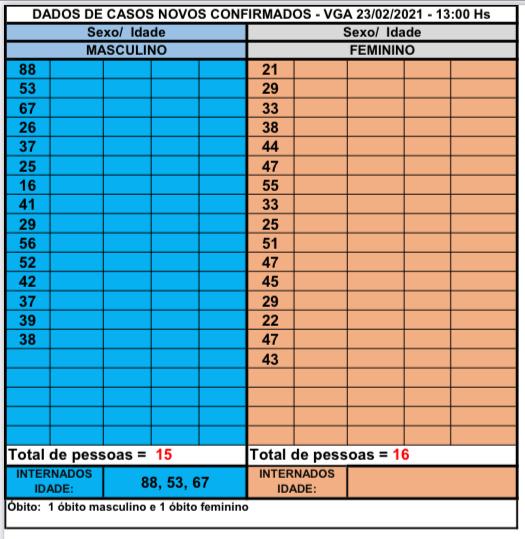 DADOS DE CASOS NOVOS CONFIRMADOS - VGA 23/02/2021 - 13:00 Hs

| Sexo/ Idade | Sexo/ Idade |
|---|---|
| MASCULINO | FEMININO |
| 88 | 21 |
| 53 | 29 |
| 67 | 33 |
| 26 | 38 |
| 37 | 44 |
| 25 | 47 |
| 16 | 55 |
| 41 | 33 |
| 29 | 25 |
| 56 | 51 |
| 52 | 47 |
| 42 | 45 |
| 37 | 29 |
| 39 | 22 |
| 38 | 47 |
| | 43 |
| Total de pessoas = 15 | Total de pessoas = 16 |
| INTERNADOS IDADE: 88, 53, 67 | INTERNADOS IDADE: |

Óbito: 1 óbito masculino e 1 óbito feminino